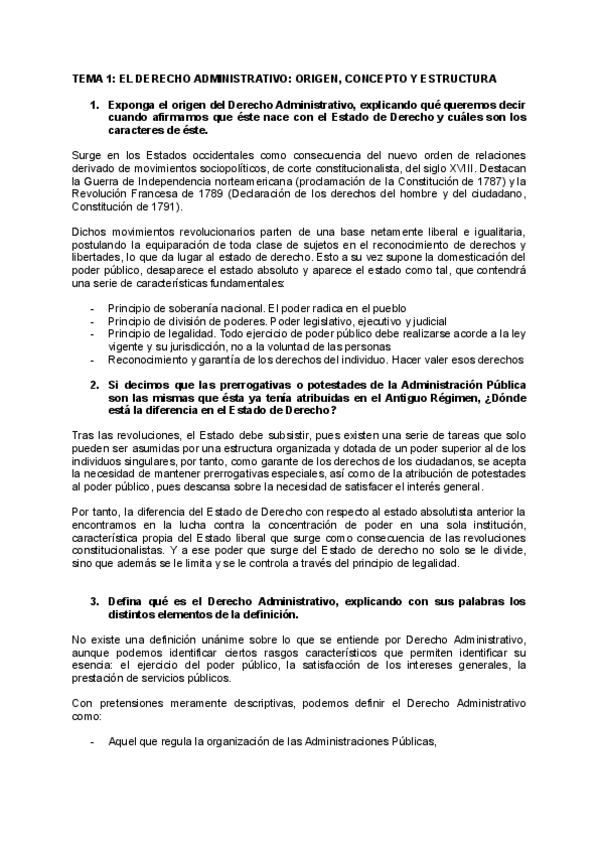 TEMA 1: EL DERECHO ADMINISTRATIVO: ORIGEN, CONCEPTO Y ESTRUCTURA

1. Exponga el origen del Derecho Administrativo, explicando qué queremos decir cuando afirmamos que éste nace con el Estado de Derecho y cuáles son los caracteres de éste.

Surge en los Estados occidentales como consecuencia del nuevo orden de relaciones derivado de movimientos sociopolíticos, de corte constitucionalista, del siglo XVIII. Destacan la Guerra de Independencia norteamericana (proclamación de la Constitución de 1787) y la Revolución Francesa de 1789 (Declaración de los derechos del hombre y del ciudadano, Constitución de 1791).

Dichos movimientos revolucionarios parten de una base netamente liberal e igualitaria, postulando la equiparación de toda clase de sujetos en el reconocimiento de derechos y libertades, lo que da lugar al estado de derecho. Esto a su vez supone la domesticación del poder público, desaparece el estado absoluto y aparece el estado como tal, que contendrá una serie de características fundamentales:

- Principio de soberanía nacional. El poder radica en el pueblo
- Principio de división de poderes. Poder legislativo, ejecutivo y judicial
- Principio de legalidad. Todo ejercicio de poder público debe realizarse acorde a la ley vigente y su jurisdicción, no a la voluntad de las personas
- Reconocimiento y garantía de los derechos del individuo. Hacer valer esos derechos

2. Si decimos que las prerrogativas o potestades de la Administración Pública son las mismas que ésta ya tenía atribuidas en el Antiguo Régimen, ¿Dónde está la diferencia en el Estado de Derecho?

Tras las revoluciones, el Estado debe subsistir, pues existen una serie de tareas que solo pueden ser asumidas por una estructura organizada y dotada de un poder superior al de los individuos singulares, por tanto, como garante de los derechos de los ciudadanos, se acepta la necesidad de mantener prerrogativas especiales, así como de la atribución de potestades al poder público, pues descansa sobre la necesidad de satisfacer el interés general.

Por tanto, la diferencia del Estado de Derecho con respecto al estado absolutista anterior la encontramos en la lucha contra la concentración de poder en una sola institución, característica propia del Estado liberal que surge como consecuencia de las revoluciones constitucionalistas. Y a ese poder que surge del Estado de derecho no solo se le divide, sino que además se le limita y se le controla a través del principio de legalidad.

3. Defina qué es el Derecho Administrativo, explicando con sus palabras los distintos elementos de la definición.

No existe una definición unánime sobre lo que se entiende por Derecho Administrativo, aunque podemos identificar ciertos rasgos característicos que permiten identificar su esencia: el ejercicio del poder público, la satisfacción de los intereses generales, la prestación de servicios públicos.

Con pretensiones meramente descriptivas, podemos definir el Derecho Administrativo como:

- Aquel que regula la organización de las Administraciones Públicas,